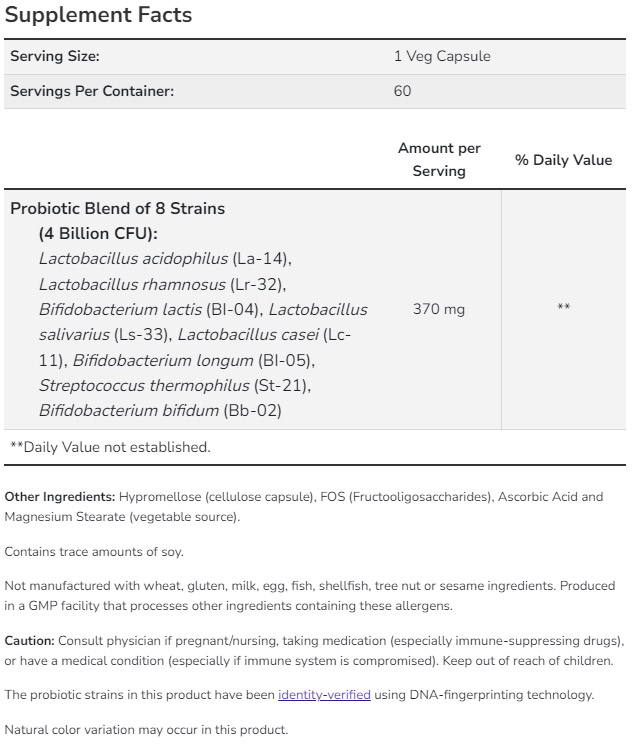 Supplement Facts

| Serving Size: | 1 Veg Capsule |
|---|---|
| Servings Per Container: | 60 |

| | Amount per Serving | % Daily Value |
|---|---|---|
| Probiotic Blend of 8 Strains (4 Billion CFU): Lactobacillus acidophilus (La-14), Lactobacillus rhamnosus (Lr-32), Bifidobacterium lactis (Bl-04), Lactobacillus salivarius (Ls-33), Lactobacillus casei (Lc-11), Bifidobacterium longum (Bl-05), Streptococcus thermophilus (St-21), Bifidobacterium bifidum (Bb-02) | 370 mg | ** |

**Daily Value not established.

Other Ingredients: Hypromellose (cellulose capsule), FOS (Fructooligosaccharides), Ascorbic Acid and Magnesium Stearate (vegetable source).

Contains trace amounts of soy.

Not manufactured with wheat, gluten, milk, egg, fish, shellfish, tree nut or sesame ingredients. Produced in a GMP facility that processes other ingredients containing these allergens.

Caution: Consult physician if pregnant/nursing, taking medication (especially immune-suppressing drugs), or have a medical condition (especially if immune system is compromised). Keep out of reach of children.

The probiotic strains in this product have been identity-verified using DNA-fingerprinting technology.

Natural color variation may occur in this product.